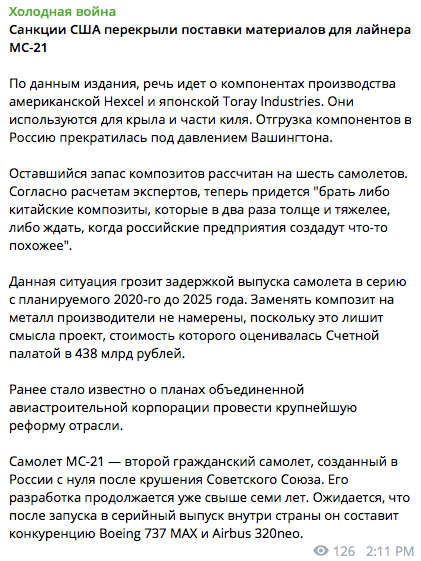 Холодная война
Санкции США перекрыли поставки материалов для лайнера МС-21

По данным издания, речь идет о компонентах производства американской Hexcel и японской Toray Industries. Они используются для крыла и части киля. Отгрузка компонентов в Россию прекратилась под давлением Вашингтона.

Оставшийся запас композитов рассчитан на шесть самолетов. Согласно расчетам экспертов, теперь придется "брать либо китайские композиты, которые в два раза толще и тяжелее, либо ждать, когда российские предприятия создадут что-то похожее".

Данная ситуация грозит задержкой выпуска самолета в серию с планируемого 2020-го до 2025 года. Заменять композит на металл производители не намерены, поскольку это лишит смысла проект, стоимость которого оценивалась Счетной палатой в 438 млрд рублей.

Ранее стало известно о планах объединенной авиастроительной корпорации провести крупнейшую реформу отрасли.

Самолет МС-21 — второй гражданский самолет, созданный в России с нуля после крушения Советского Союза. Его разработка продолжается уже свыше семи лет. Ожидается, что после запуска в серийный выпуск внутри страны он составит конкуренцию Boeing 737 MAX и Airbus 320neo.

126 2:11 PM